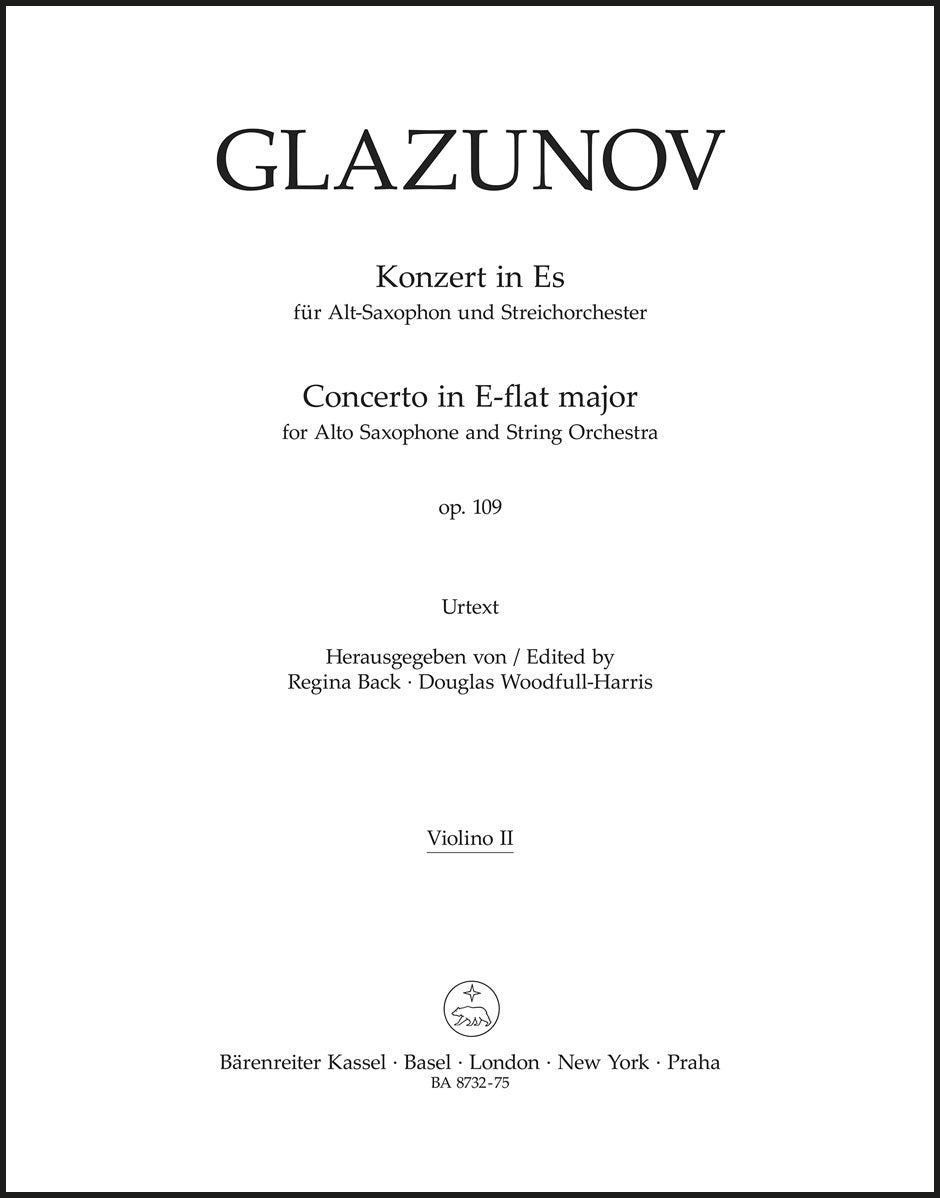 GLAZUNOV

Konzert in Es
für Alt-Saxophon und Streichorchester

Concerto in E-flat major
for Alto Saxophone and String Orchestra

op. 109

Urtext

Herausgegeben von / Edited by
Regina Back · Douglas Woodfull-Harris

Violino II

Bärenreiter Kassel · Basel · London · New York · Praha
BA 8732-75